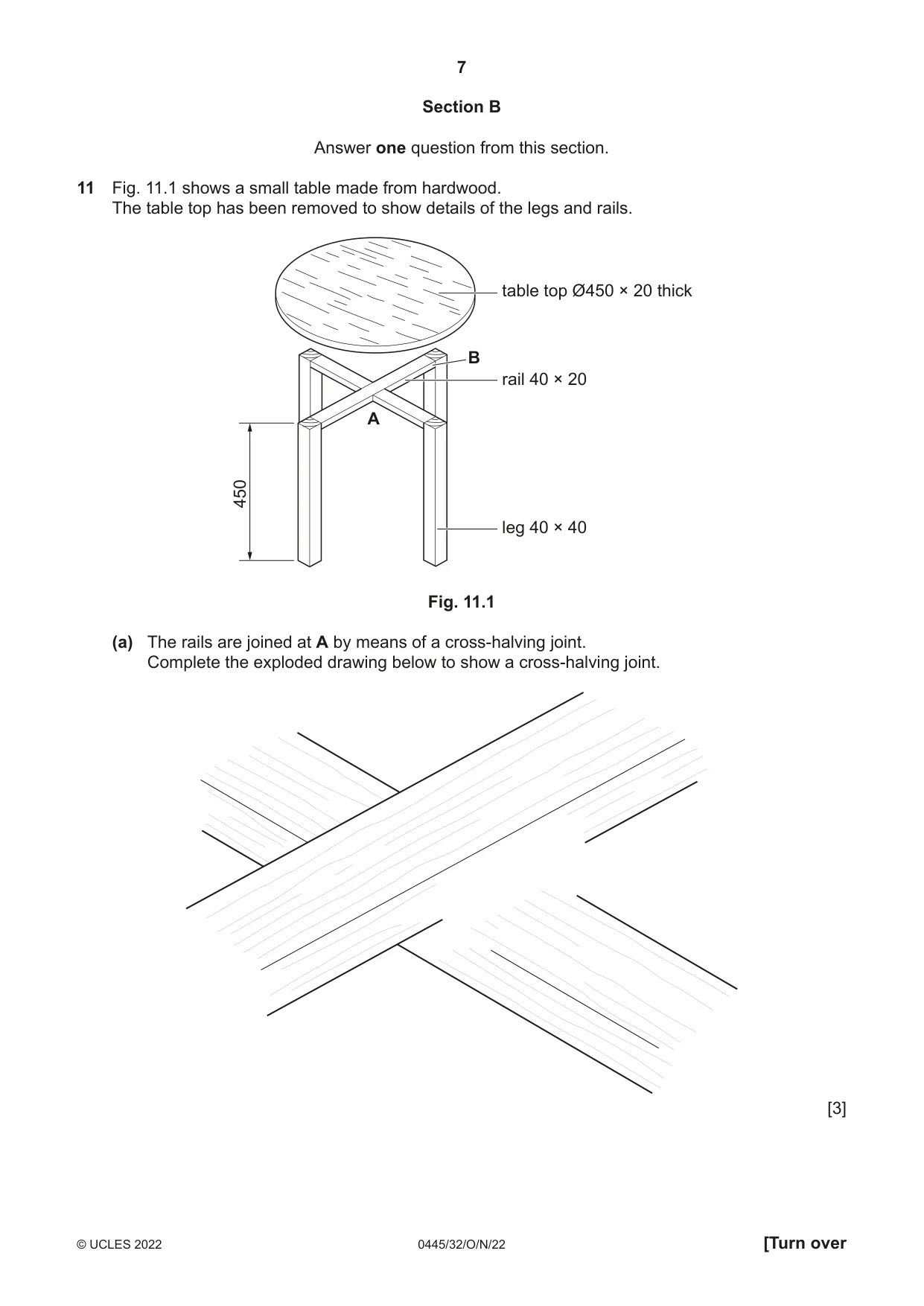 7

Section B

Answer one question from this section.

11 Fig. 11.1 shows a small table made from hardwood.
The table top has been removed to show details of the legs and rails.

table top Ø450 × 20 thick

B

rail 40 × 20

A

450

leg 40 × 40

Fig. 11.1

(a) The rails are joined at A by means of a cross-halving joint.
Complete the exploded drawing below to show a cross-halving joint.

[3]

© UCLES 2022 0445/32/O/N/22 [Turn over